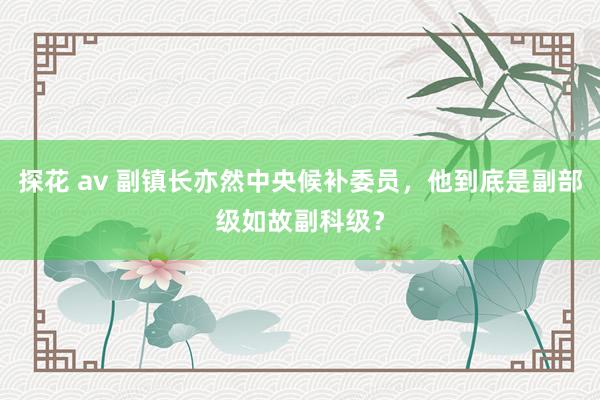 探花 av 副镇长亦然中央候补委员，他到底是副部级如故副科级？